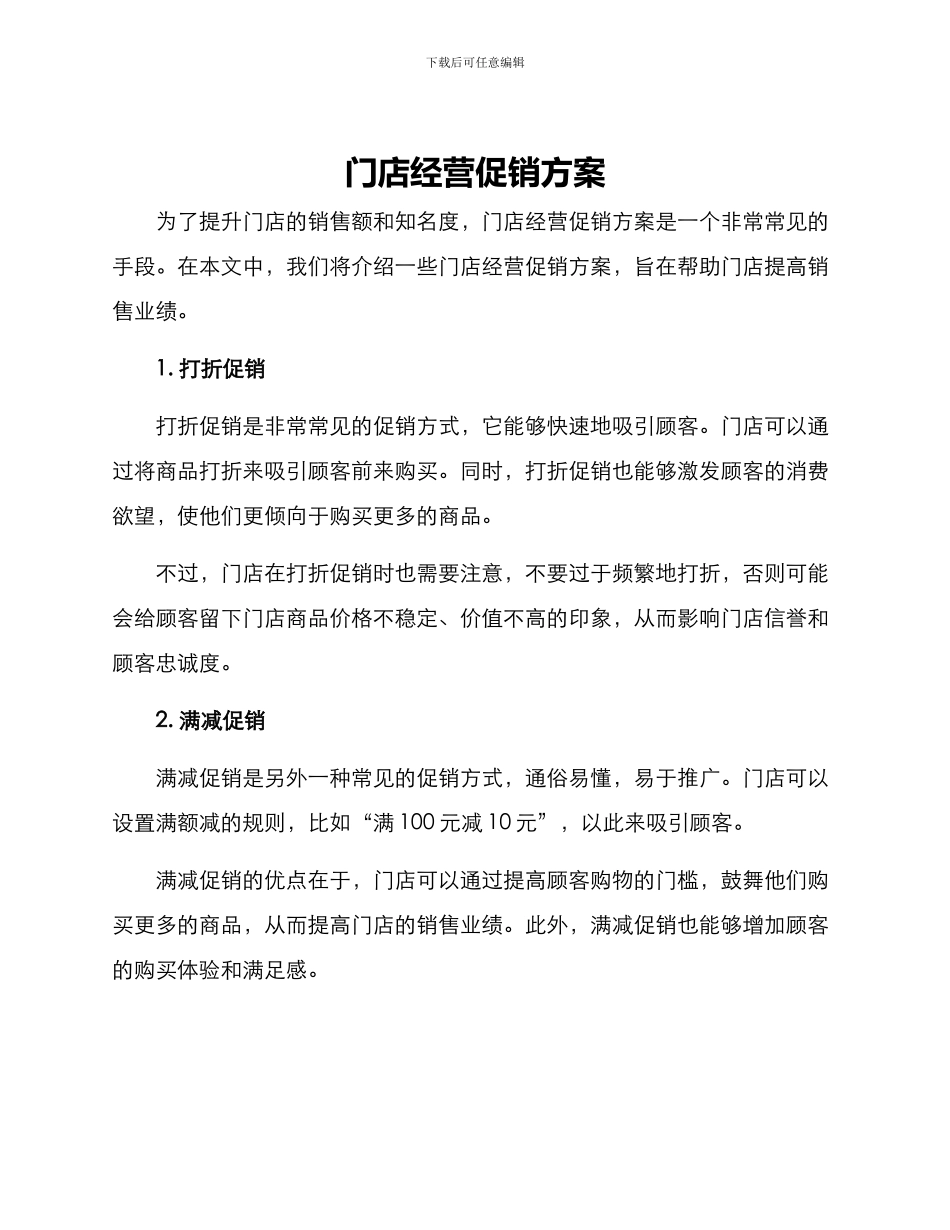 下载后可任意编辑

门店经营促销方案

为了提升门店的销售额和知名度，门店经营促销方案是一个非常常见的手段。在本文中，我们将介绍一些门店经营促销方案，旨在帮助门店提高销售业绩。

1. 打折促销

打折促销是非常常见的促销方式，它能够快速地吸引顾客。门店可以通过将商品打折来吸引顾客前来购买。同时，打折促销也能够激发顾客的消费欲望，使他们更倾向于购买更多的商品。

不过，门店在打折促销时也需要注意，不要过于频繁地打折，否则可能会给顾客留下门店商品价格不稳定、价值不高的印象，从而影响门店信誉和顾客忠诚度。

2. 满减促销

满减促销是另外一种常见的促销方式，通俗易懂，易于推广。门店可以设置满额减的规则，比如“满 100 元减 10 元”，以此来吸引顾客。

满减促销的优点在于，门店可以通过提高顾客购物的门槛，鼓舞他们购买更多的商品，从而提高门店的销售业绩。此外，满减促销也能够增加顾客的购买体验和满足感。